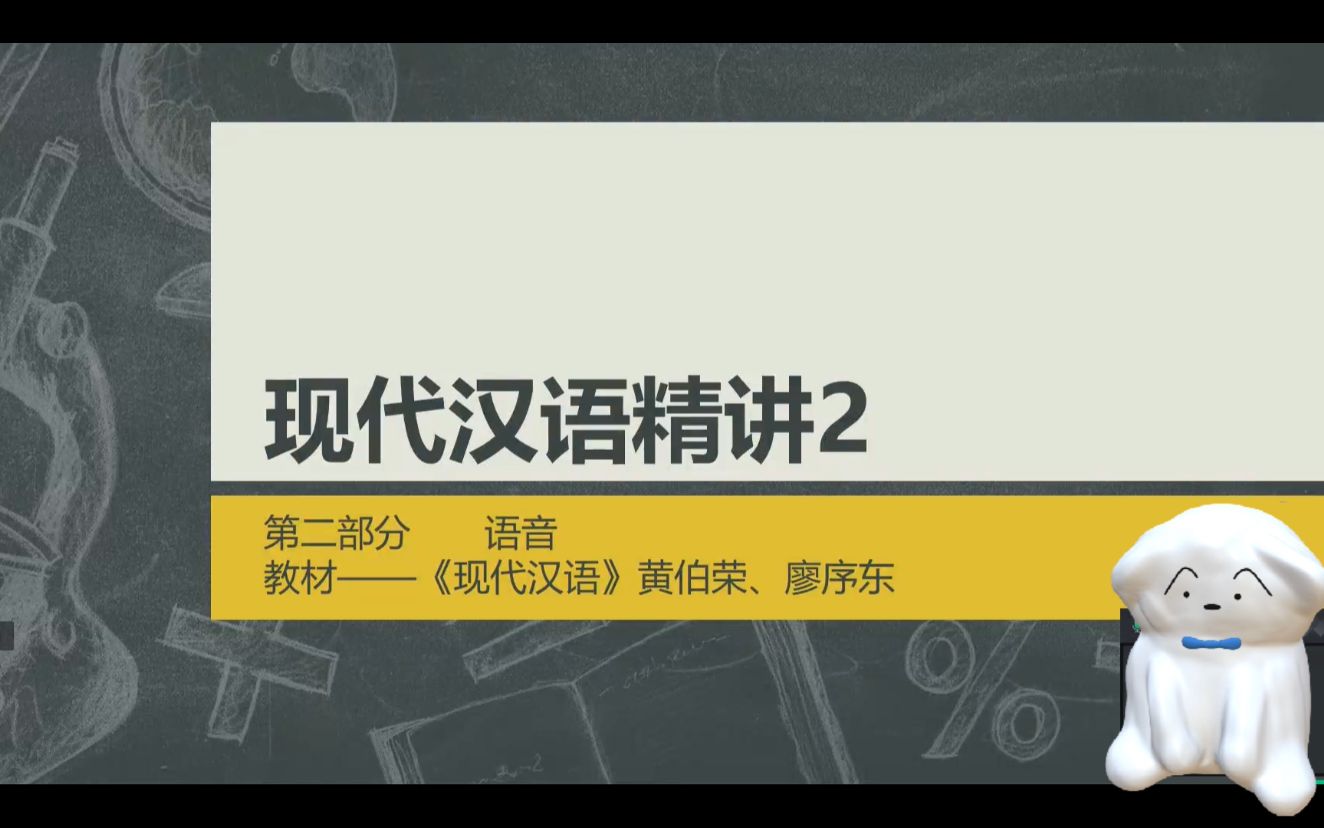 现代汉语精讲2

第二部分　语音
教材——《现代汉语》黄伯荣、廖序东